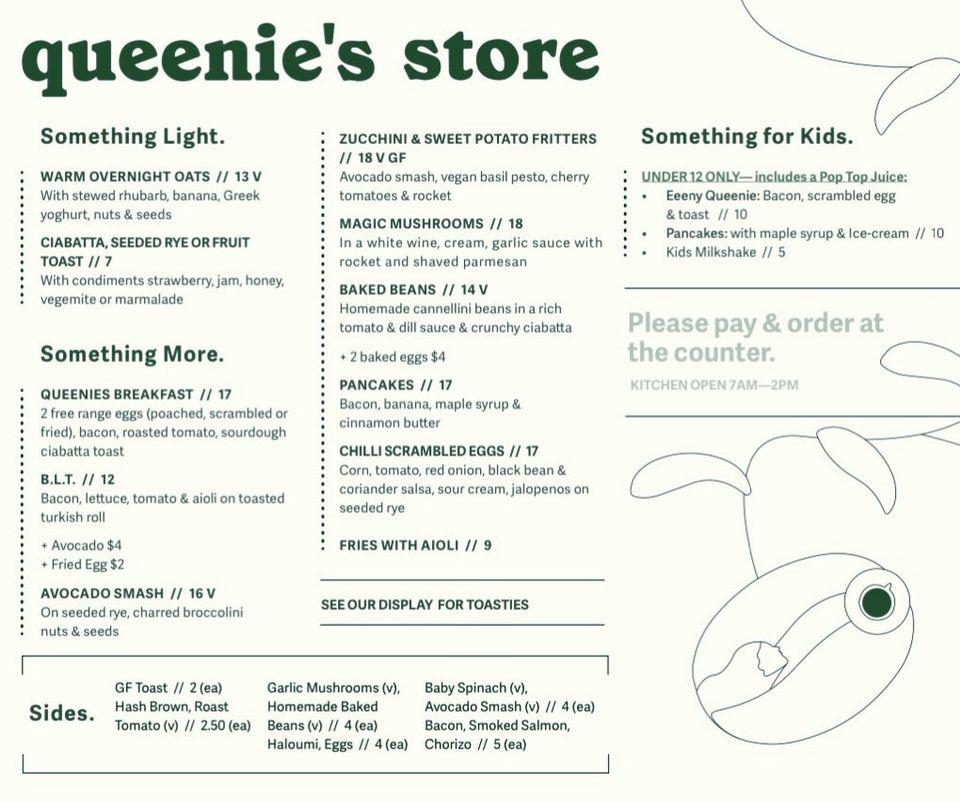 queenie's store

Something Light.

WARM OVERNIGHT OATS // 13 V
With stewed rhubarb, banana, Greek yoghurt, nuts & seeds

CIABATTA, SEEDED RYE OR FRUIT TOAST // 7
With condiments strawberry, jam, honey, vegemite or marmalade

Something More.

QUEENIES BREAKFAST // 17
2 free range eggs (poached, scrambled or fried), bacon, roasted tomato, sourdough ciabatta toast

B.L.T. // 12
Bacon, lettuce, tomato & aioli on toasted turkish roll

+ Avocado $4
+ Fried Egg $2

AVOCADO SMASH // 16 V
On seeded rye, charred broccolini nuts & seeds

ZUCCHINI & SWEET POTATO FRITTERS // 18 V GF
Avocado smash, vegan basil pesto, cherry tomatoes & rocket

MAGIC MUSHROOMS // 18
In a white wine, cream, garlic sauce with rocket and shaved parmesan

BAKED BEANS // 14 V
Homemade cannellini beans in a rich tomato & dill sauce & crunchy ciabatta

+ 2 baked eggs $4

PANCAKES // 17
Bacon, banana, maple syrup & cinnamon butter

CHILLI SCRAMBLED EGGS // 17
Corn, tomato, red onion, black bean & coriander salsa, sour cream, jalopenos on seeded rye

FRIES WITH AIOLI // 9

SEE OUR DISPLAY FOR TOASTIES

Something for Kids.

UNDER 12 ONLY— includes a Pop Top Juice:
• Eeeny Queenie: Bacon, scrambled egg & toast // 10
• Pancakes: with maple syrup & Ice-cream // 10
• Kids Milkshake // 5

Please pay & order at the counter.

KITCHEN OPEN 7AM—2PM

Sides.

GF Toast // 2 (ea)
Hash Brown, Roast Tomato (v) // 2.50 (ea)

Garlic Mushrooms (v), Homemade Baked Beans (v) // 4 (ea)
Haloumi, Eggs // 4 (ea)

Baby Spinach (v), Avocado Smash (v) // 4 (ea)
Bacon, Smoked Salmon, Chorizo // 5 (ea)